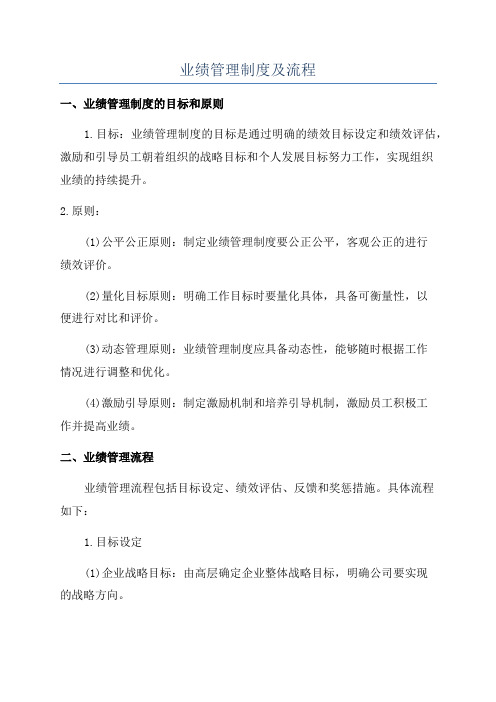 业绩管理制度及流程

一、业绩管理制度的目标和原则

1.目标：业绩管理制度的目标是通过明确的绩效目标设定和绩效评估，激励和引导员工朝着组织的战略目标和个人发展目标努力工作，实现组织业绩的持续提升。

2.原则：

(1)公平公正原则：制定业绩管理制度要公正公平，客观公正的进行绩效评价。

(2)量化目标原则：明确工作目标时要量化具体，具备可衡量性，以便进行对比和评价。

(3)动态管理原则：业绩管理制度应具备动态性，能够随时根据工作情况进行调整和优化。

(4)激励引导原则：制定激励机制和培养引导机制，激励员工积极工作并提高业绩。

二、业绩管理流程

业绩管理流程包括目标设定、绩效评估、反馈和奖惩措施。具体流程如下：

1.目标设定

(1)企业战略目标：由高层确定企业整体战略目标，明确公司要实现的战略方向。